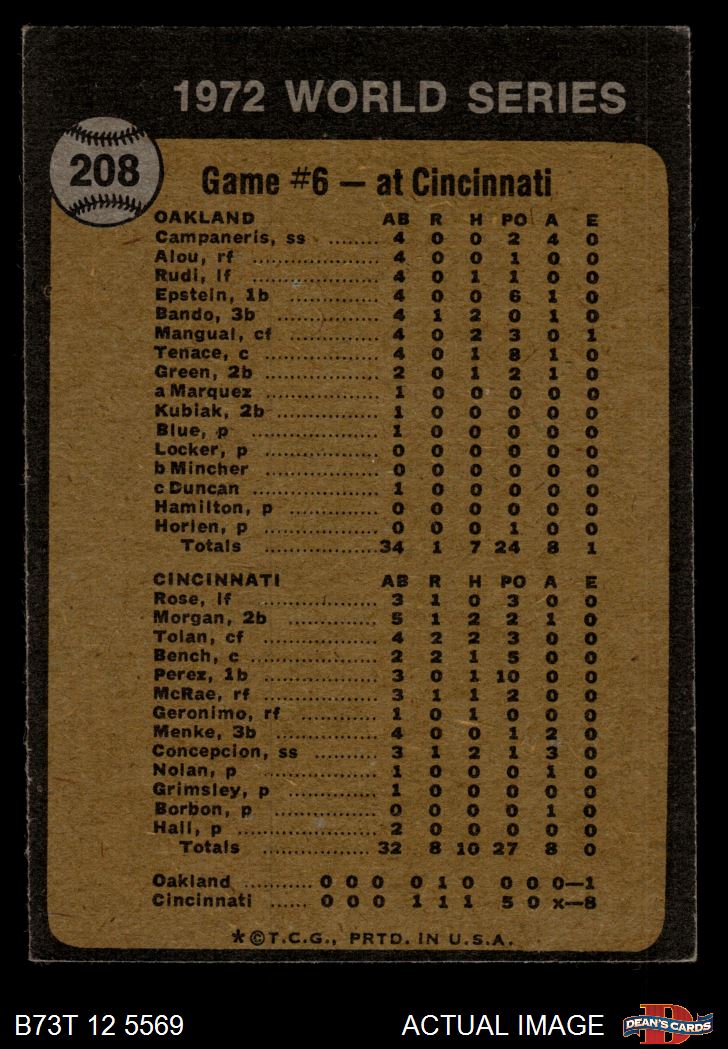 1972 WORLD SERIES

208

Game #6 — at Cincinnati

| OAKLAND | AB | R | H | PO | A | E |
|---|---|---|---|---|---|---|
| Campaneris, ss | 4 | 0 | 0 | 2 | 4 | 0 |
| Alou, rf | 4 | 0 | 0 | 1 | 0 | 0 |
| Rudi, lf | 4 | 0 | 1 | 1 | 0 | 0 |
| Epstein, 1b | 4 | 0 | 0 | 6 | 1 | 0 |
| Bando, 3b | 4 | 1 | 2 | 0 | 1 | 0 |
| Mangual, cf | 4 | 0 | 2 | 3 | 0 | 1 |
| Tenace, c | 4 | 0 | 1 | 8 | 1 | 0 |
| Green, 2b | 2 | 0 | 1 | 2 | 1 | 0 |
| a Marquez | 1 | 0 | 0 | 0 | 0 | 0 |
| Kubiak, 2b | 1 | 0 | 0 | 0 | 0 | 0 |
| Blue, p | 1 | 0 | 0 | 0 | 0 | 0 |
| Locker, p | 0 | 0 | 0 | 0 | 0 | 0 |
| b Mincher | 0 | 0 | 0 | 0 | 0 | 0 |
| c Duncan | 1 | 0 | 0 | 0 | 0 | 0 |
| Hamilton, p | 0 | 0 | 0 | 0 | 0 | 0 |
| Horlen, p | 0 | 0 | 0 | 1 | 0 | 0 |
| Totals | 34 | 1 | 7 | 24 | 8 | 1 |

| CINCINNATI | AB | R | H | PO | A | E |
|---|---|---|---|---|---|---|
| Rose, lf | 3 | 1 | 0 | 3 | 0 | 0 |
| Morgan, 2b | 5 | 1 | 2 | 2 | 1 | 0 |
| Tolan, cf | 4 | 2 | 2 | 3 | 0 | 0 |
| Bench, c | 2 | 2 | 1 | 5 | 0 | 0 |
| Perez, 1b | 3 | 0 | 1 | 10 | 0 | 0 |
| McRae, rf | 3 | 1 | 1 | 2 | 0 | 0 |
| Geronimo, rf | 1 | 0 | 1 | 0 | 0 | 0 |
| Menke, 3b | 4 | 0 | 0 | 1 | 2 | 0 |
| Concepcion, ss | 3 | 1 | 2 | 1 | 3 | 0 |
| Nolan, p | 1 | 0 | 0 | 0 | 1 | 0 |
| Grimsley, p | 1 | 0 | 0 | 0 | 0 | 0 |
| Borbon, p | 0 | 0 | 0 | 0 | 1 | 0 |
| Hall, p | 2 | 0 | 0 | 0 | 0 | 0 |
| Totals | 32 | 8 | 10 | 27 | 8 | 0 |

Oakland 0 0 0 0 1 0 0 0 0—1
Cincinnati 0 0 0 1 1 1 5 0 x—8

*©T.C.G., PRTD. IN U.S.A.

B73T 12 5569

ACTUAL IMAGE

DEAN'S CARDS